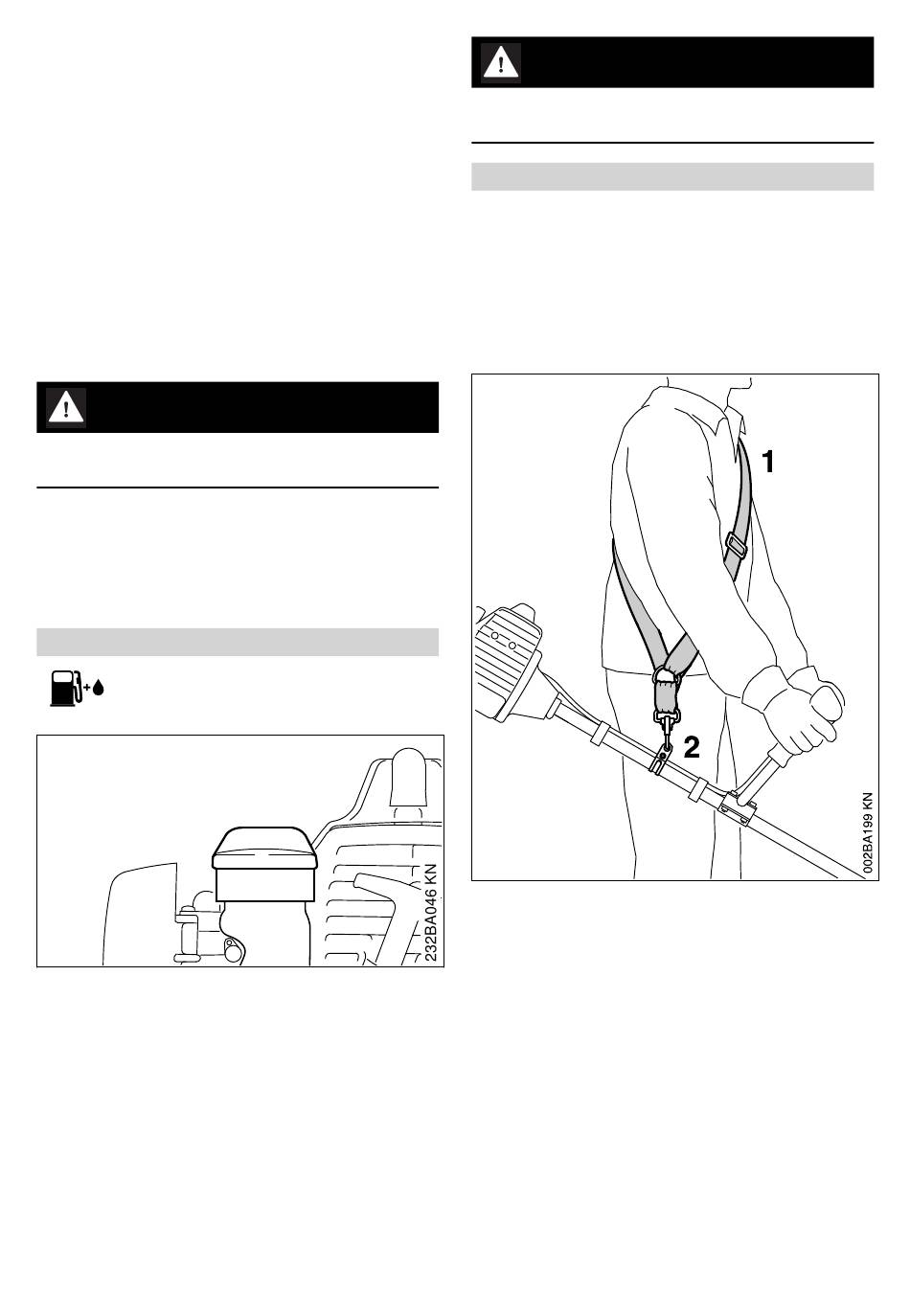 232BA046 KN

1

2

002BA199 KN